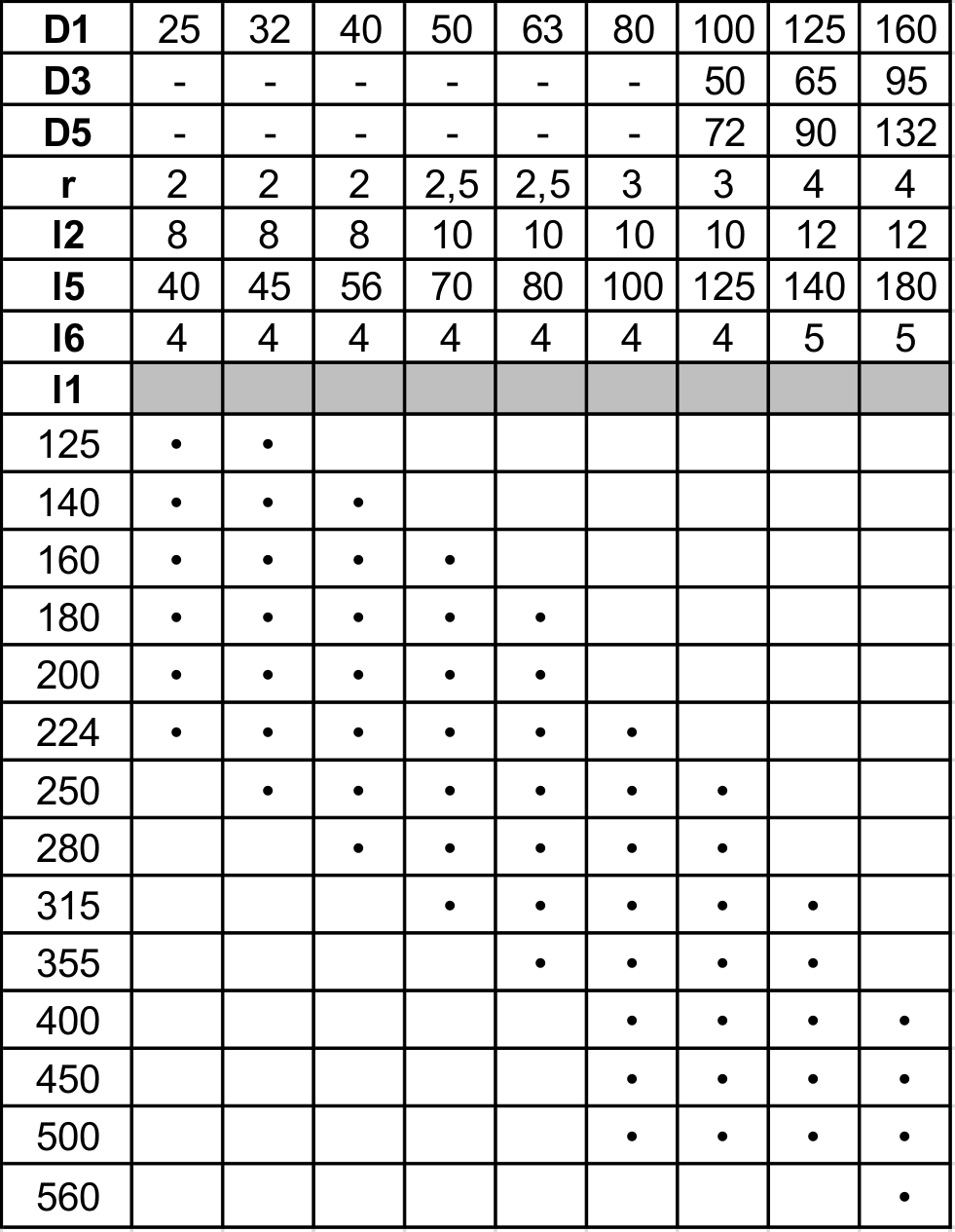 | D1 | 25 | 32 | 40 | 50 | 63 | 80 | 100 | 125 | 160 |
|---|---|---|---|---|---|---|---|---|---|
| D3 | - | - | - | - | - | - | 50 | 65 | 95 |
| D5 | - | - | - | - | - | - | 72 | 90 | 132 |
| r | 2 | 2 | 2 | 2,5 | 2,5 | 3 | 3 | 4 | 4 |
| l2 | 8 | 8 | 8 | 10 | 10 | 10 | 10 | 12 | 12 |
| l5 | 40 | 45 | 56 | 70 | 80 | 100 | 125 | 140 | 180 |
| l6 | 4 | 4 | 4 | 4 | 4 | 4 | 4 | 5 | 5 |
| l1 | | | | | | | | | |
| 125 | • | • | | | | | | | |
| 140 | • | • | • | | | | | | |
| 160 | • | • | • | • | | | | | |
| 180 | • | • | • | • | • | | | | |
| 200 | • | • | • | • | • | | | | |
| 224 | • | • | • | • | • | • | | | |
| 250 | | • | • | • | • | • | • | | |
| 280 | | | • | • | • | • | • | | |
| 315 | | | | • | • | • | • | • | |
| 355 | | | | | • | • | • | • | |
| 400 | | | | | | • | • | • | • |
| 450 | | | | | | • | • | • | • |
| 500 | | | | | | • | • | • | • |
| 560 | | | | | | | | | • |